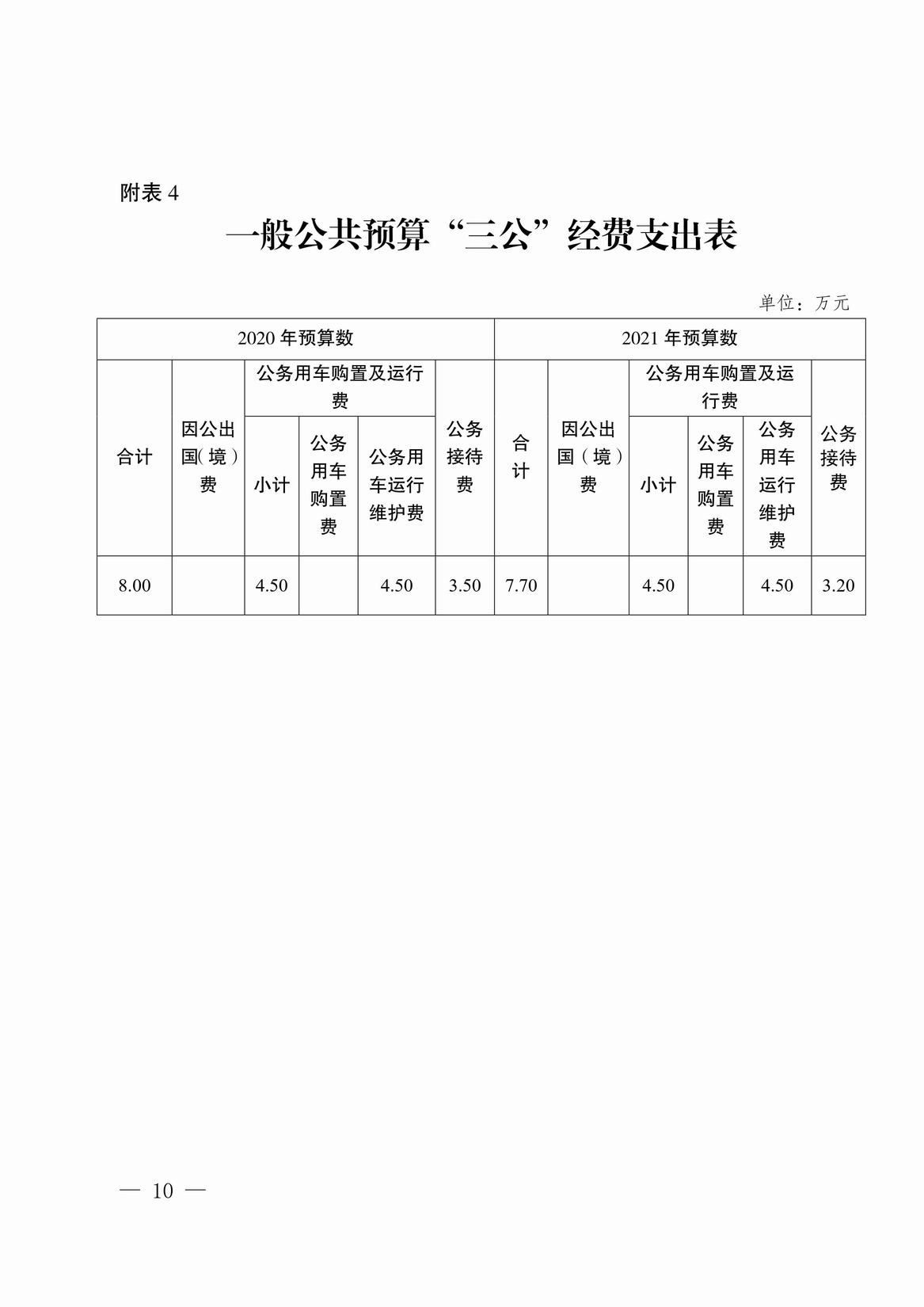 附表 4

一般公共预算“三公”经费支出表

单位：万元

| 2020 年预算数 | | | | | | 2021 年预算数 | | | | | |
|---|---|---|---|---|---|---|---|---|---|---|---|
| 合计 | 因公出国(境)费 | 公务用车购置及运行费 | | | 公务接待费 | 合计 | 因公出国（境）费 | 公务用车购置及运行费 | | | 公务接待费 |
| | | 小计 | 公务用车购置费 | 公务用车运行维护费 | | | | 小计 | 公务用车购置费 | 公务用车运行维护费 | |
| 8.00 | | 4.50 | | 4.50 | 3.50 | 7.70 | | 4.50 | | 4.50 | 3.20 |

— 10 —